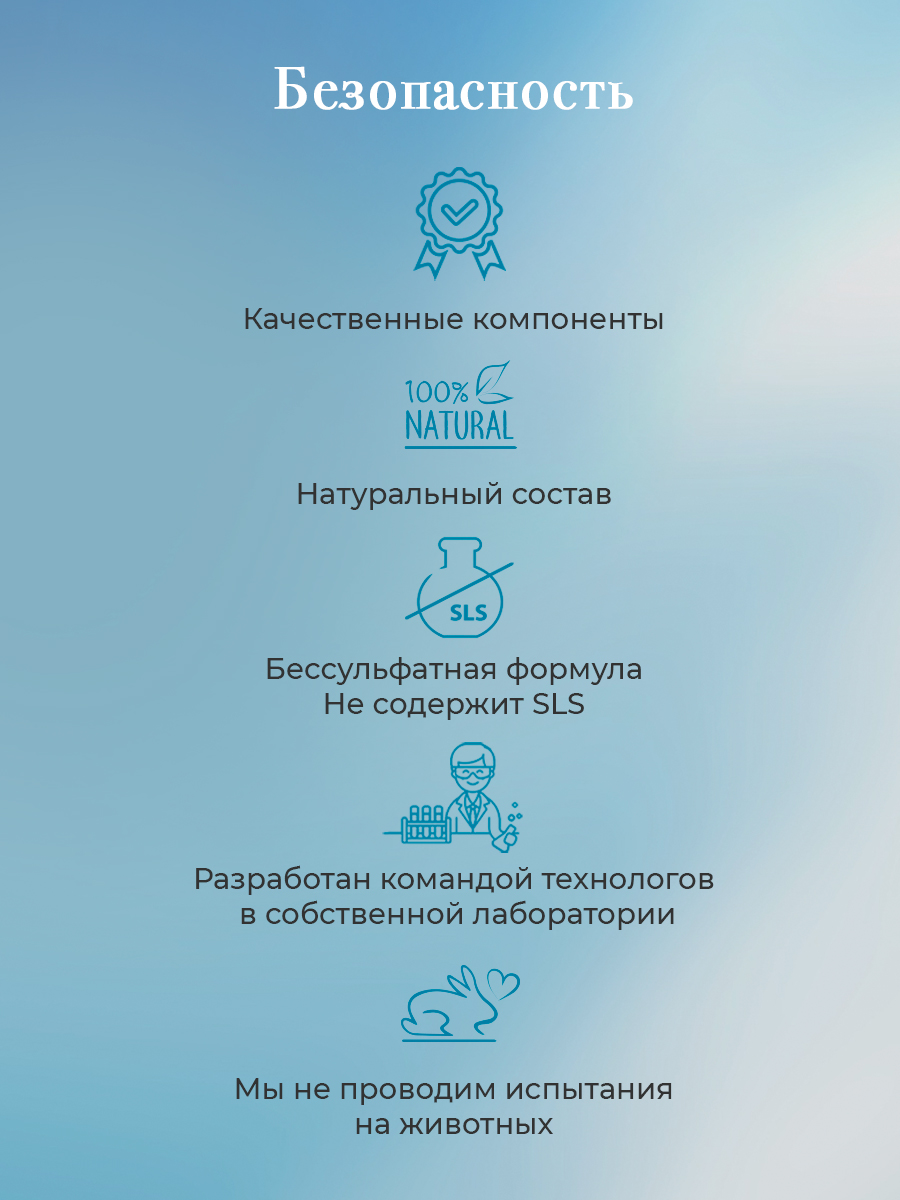 Безопасность

Качественные компоненты

100%
NATURAL

Натуральный состав

SLS

Бессульфатная формула
Не содержит SLS

Разработан командой технологов
в собственной лаборатории

Мы не проводим испытания
на животных